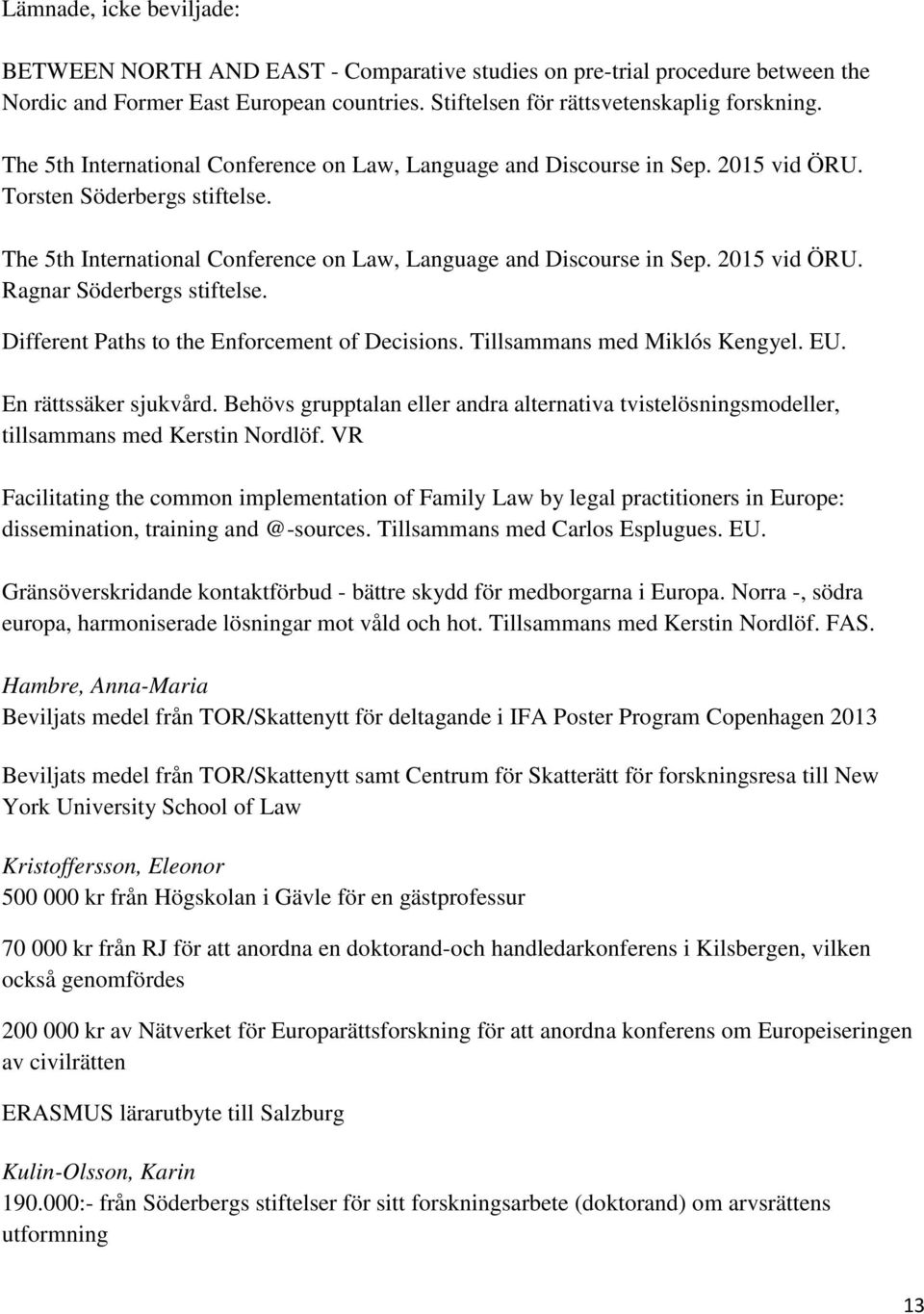 Lämnade, icke beviljade:

BETWEEN NORTH AND EAST - Comparative studies on pre-trial procedure between the Nordic and Former East European countries. Stiftelsen för rättsvetenskaplig forskning.

The 5th International Conference on Law, Language and Discourse in Sep. 2015 vid ÖRU. Torsten Söderbergs stiftelse.

The 5th International Conference on Law, Language and Discourse in Sep. 2015 vid ÖRU. Ragnar Söderbergs stiftelse.

Different Paths to the Enforcement of Decisions. Tillsammans med Miklós Kengyel. EU.

En rättssäker sjukvård. Behövs grupptalan eller andra alternativa tvistelösningsmodeller, tillsammans med Kerstin Nordlöf. VR

Facilitating the common implementation of Family Law by legal practitioners in Europe: dissemination, training and @-sources. Tillsammans med Carlos Esplugues. EU.

Gränsöverskridande kontaktförbud - bättre skydd för medborgarna i Europa. Norra -, södra europa, harmoniserade lösningar mot våld och hot. Tillsammans med Kerstin Nordlöf. FAS.

Hambre, Anna-Maria
Beviljats medel från TOR/Skattenytt för deltagande i IFA Poster Program Copenhagen 2013

Beviljats medel från TOR/Skattenytt samt Centrum för Skatterätt för forskningsresa till New York University School of Law

Kristoffersson, Eleonor
500 000 kr från Högskolan i Gävle för en gästprofessur

70 000 kr från RJ för att anordna en doktorand-och handledarkonferens i Kilsbergen, vilken också genomfördes

200 000 kr av Nätverket för Europarättsforskning för att anordna konferens om Europeiseringen av civilrätten

ERASMUS lärarutbyte till Salzburg

Kulin-Olsson, Karin
190.000:- från Söderbergs stiftelser för sitt forskningsarbete (doktorand) om arvsrättens utformning

13